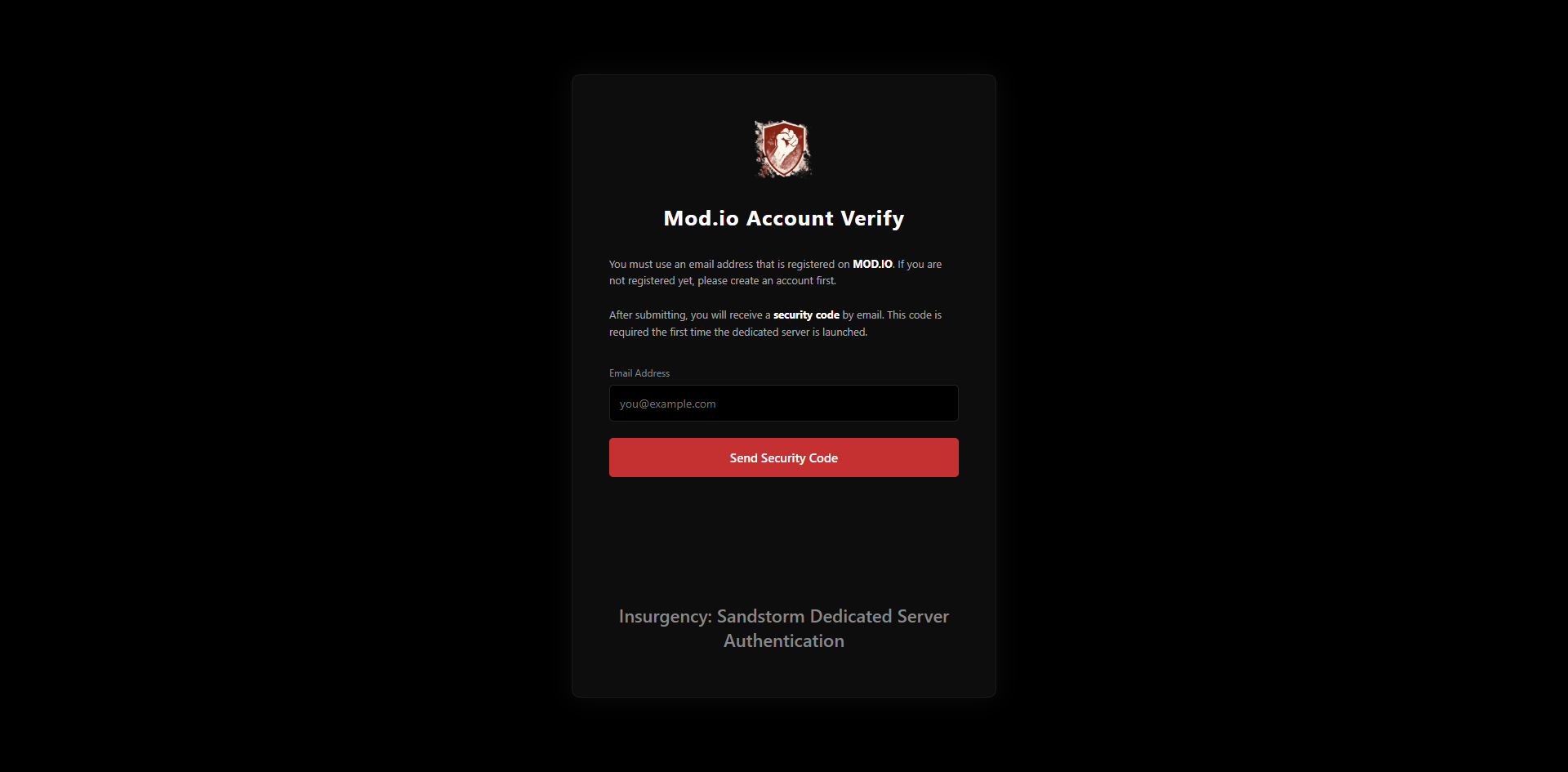 Mod.io Account Verify

You must use an email address that is registered on MOD.IO. If you are not registered yet, please create an account first.

After submitting, you will receive a security code by email. This code is required the first time the dedicated server is launched.

Email Address

you@example.com

Send Security Code

Insurgency: Sandstorm Dedicated Server Authentication